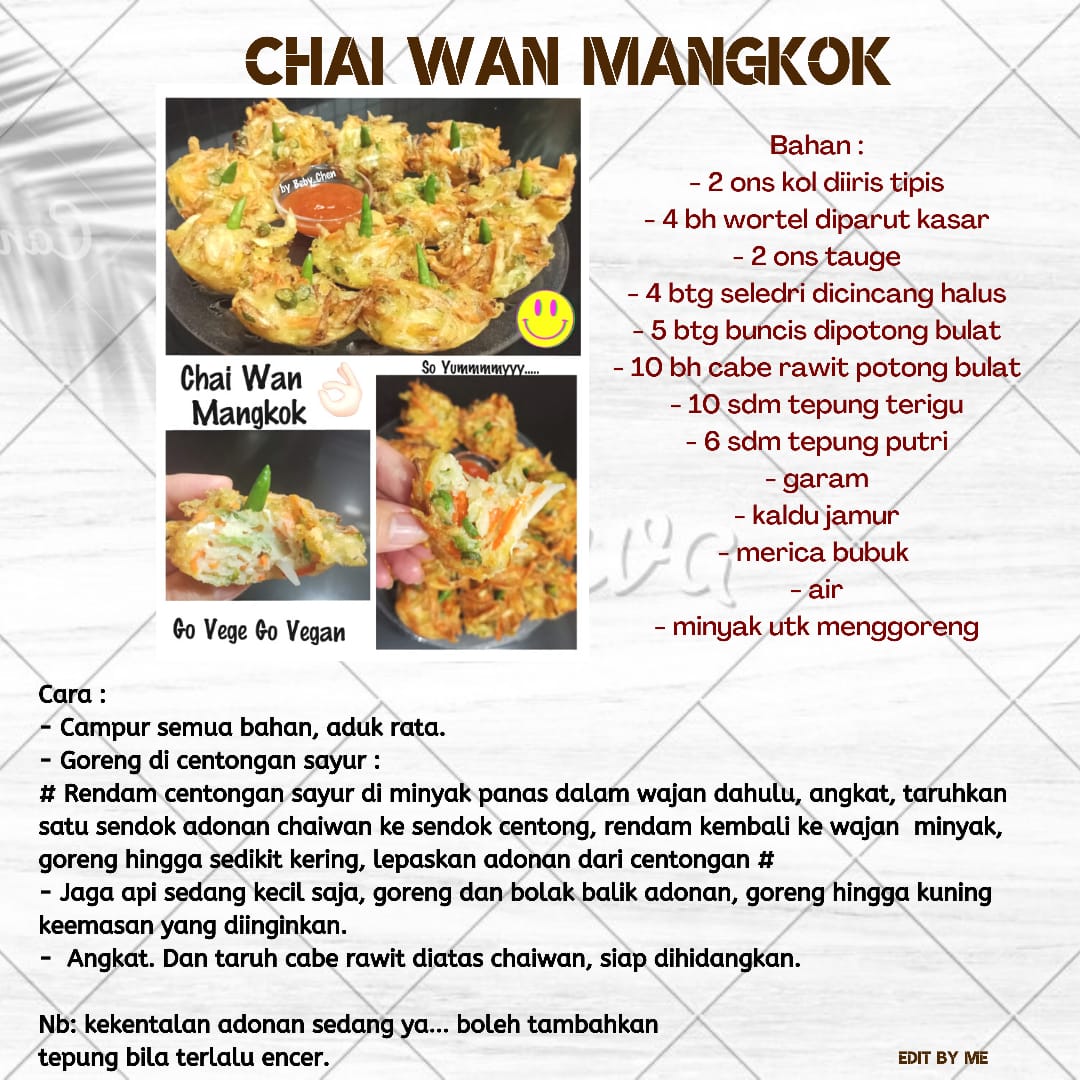 CHAI WAN MANGKOK

by Baby_Chen

Chai Wan Mangkok

So Yummmmyyy.....

Go Vege Go Vegan

Bahan :
- 2 ons kol diiris tipis
- 4 bh wortel diparut kasar
- 2 ons tauge
- 4 btg seledri dicincang halus
- 5 btg buncis dipotong bulat
- 10 bh cabe rawit potong bulat
- 10 sdm tepung terigu
- 6 sdm tepung putri
- garam
- kaldu jamur
- merica bubuk
- air
- minyak utk menggoreng

Cara :
- Campur semua bahan, aduk rata.
- Goreng di centongan sayur :
# Rendam centongan sayur di minyak panas dalam wajan dahulu, angkat, taruhkan satu sendok adonan chaiwan ke sendok centong, rendam kembali ke wajan minyak, goreng hingga sedikit kering, lepaskan adonan dari centongan #
- Jaga api sedang kecil saja, goreng dan bolak balik adonan, goreng hingga kuning keemasan yang diinginkan.
- Angkat. Dan taruh cabe rawit diatas chaiwan, siap dihidangkan.

Nb: kekentalan adonan sedang ya... boleh tambahkan tepung bila terlalu encer.

EDIT BY ME